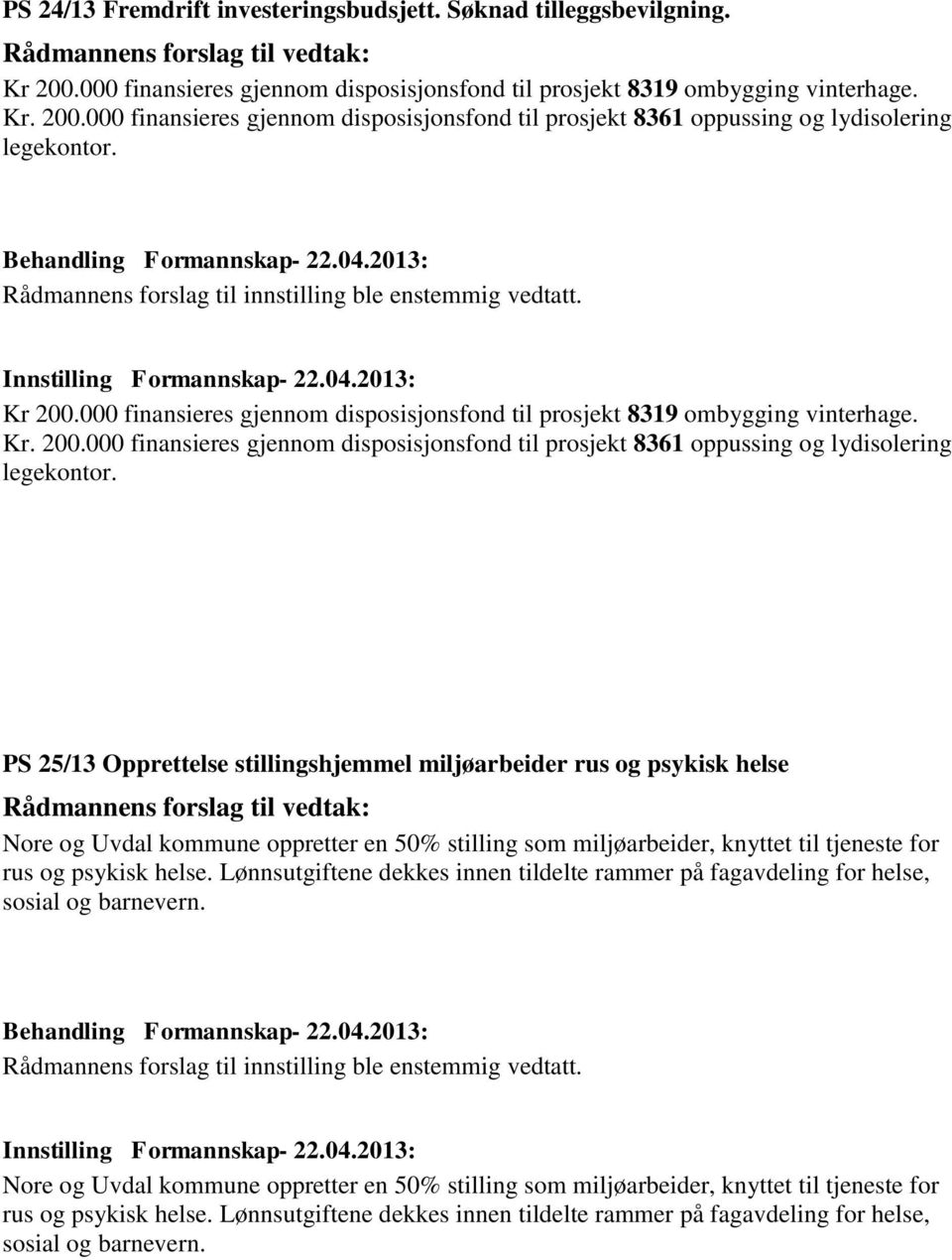 PS 24/13 Fremdrift investeringsbudsjett. Søknad tilleggsbevilgning.

Rådmannens forslag til vedtak:

Kr 200.000 finansieres gjennom disposisjonsfond til prosjekt 8319 ombygging vinterhage. Kr. 200.000 finansieres gjennom disposisjonsfond til prosjekt 8361 oppussing og lydisolering legekontor.

Behandling Formannskap- 22.04.2013:

Rådmannens forslag til innstilling ble enstemmig vedtatt.

Innstilling Formannskap- 22.04.2013:

Kr 200.000 finansieres gjennom disposisjonsfond til prosjekt 8319 ombygging vinterhage. Kr. 200.000 finansieres gjennom disposisjonsfond til prosjekt 8361 oppussing og lydisolering legekontor.

PS 25/13 Opprettelse stillingshjemmel miljøarbeider rus og psykisk helse

Rådmannens forslag til vedtak:

Nore og Uvdal kommune oppretter en 50% stilling som miljøarbeider, knyttet til tjeneste for rus og psykisk helse. Lønnsutgiftene dekkes innen tildelte rammer på fagavdeling for helse, sosial og barnevern.

Behandling Formannskap- 22.04.2013:

Rådmannens forslag til innstilling ble enstemmig vedtatt.

Innstilling Formannskap- 22.04.2013:

Nore og Uvdal kommune oppretter en 50% stilling som miljøarbeider, knyttet til tjeneste for rus og psykisk helse. Lønnsutgiftene dekkes innen tildelte rammer på fagavdeling for helse, sosial og barnevern.